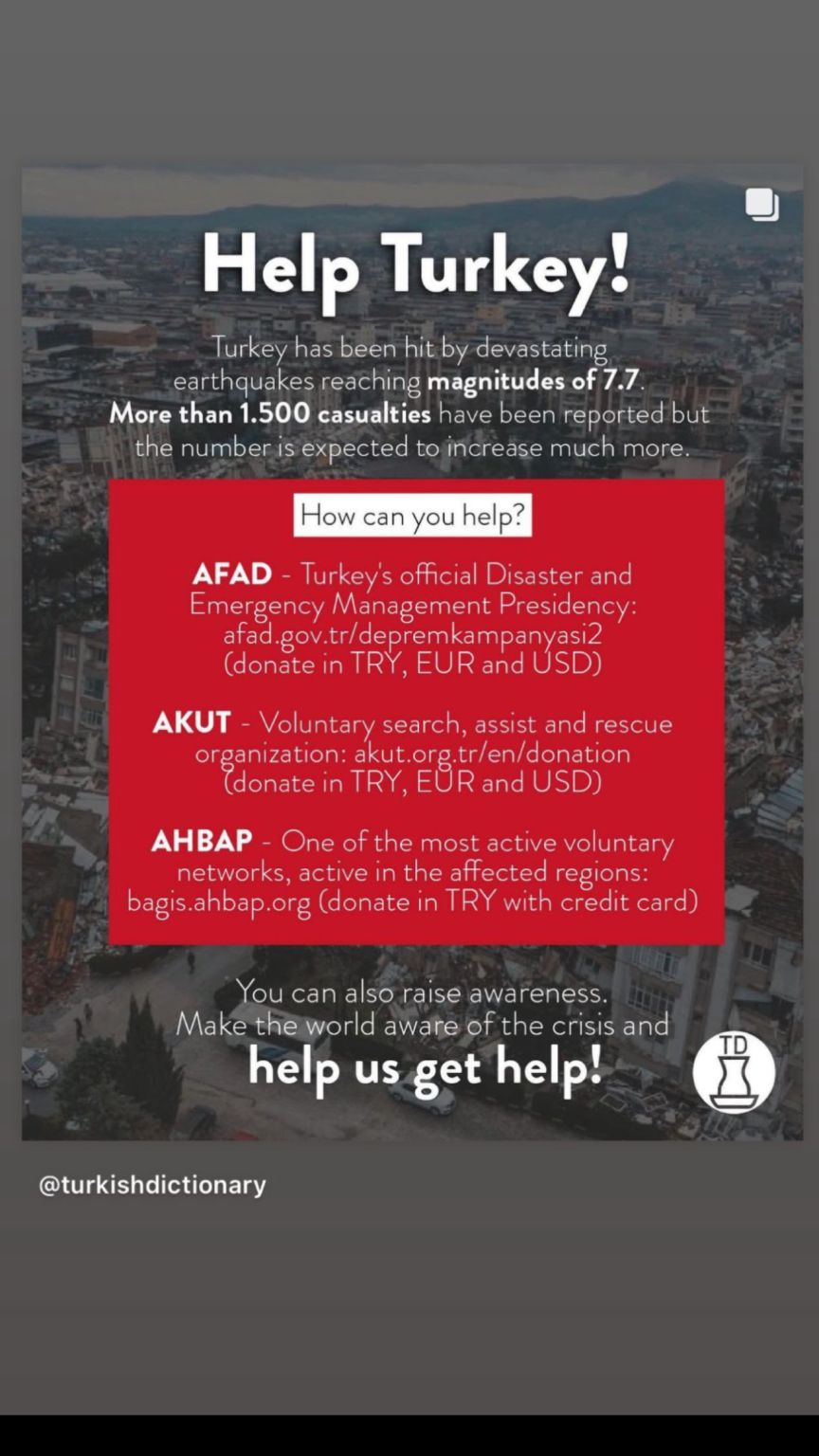 Help Turkey!

Turkey has been hit by devastating earthquakes reaching magnitudes of 7.7. More than 1.500 casualties have been reported but the number is expected to increase much more.

How can you help?

AFAD - Turkey's official Disaster and Emergency Management Presidency: afad.gov.tr/depremkampanyasi2 (donate in TRY, EUR and USD)

AKUT - Voluntary search, assist and rescue organization: akut.org.tr/en/donation (donate in TRY, EUR and USD)

AHBAP - One of the most active voluntary networks, active in the affected regions: bagis.ahbap.org (donate in TRY with credit card)

You can also raise awareness. Make the world aware of the crisis and help us get help!

TD

@turkishdictionary